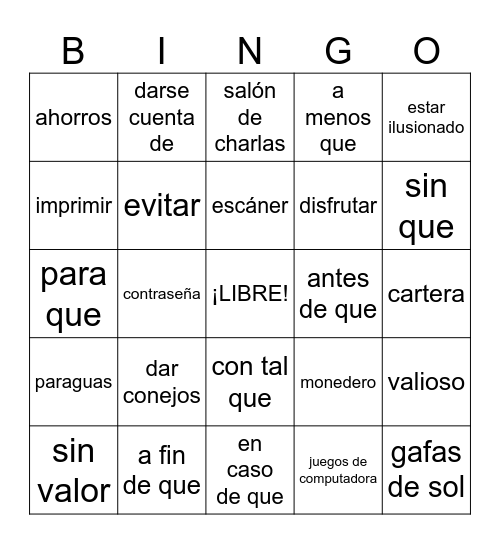 | B | I | N | G | O |
|---|---|---|---|---|
| ahorros | darse cuenta de | salón de charlas | a menos que | estar ilusionado |
| imprimir | evitar | escáner | disfrutar | sin que |
| para que | contraseña | ¡LIBRE! | antes de que | cartera |
| paraguas | dar conejos | con tal que | monedero | valioso |
| sin valor | a fin de que | en caso de que | juegos de computadora | gafas de sol |